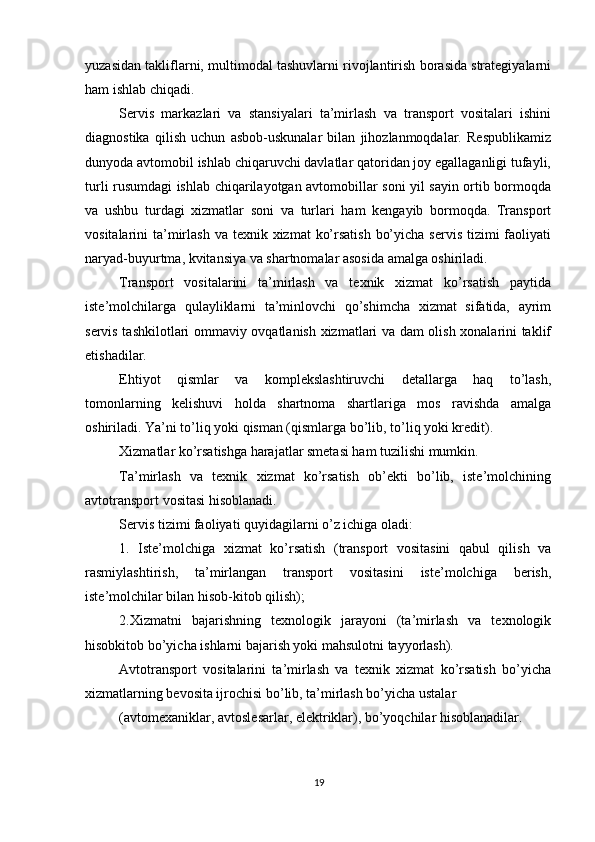 yuzasidan takliflarni, multimodal tashuvlarni rivojlantirish borasida strategiyalarni ham ishlab chiqadi.

Servis markazlari va stansiyalari ta’mirlash va transport vositalari ishini diagnostika qilish uchun asbob-uskunalar bilan jihozlanmoqdalar. Respublikamiz dunyoda avtomobil ishlab chiqaruvchi davlatlar qatoridan joy egallaganligi tufayli, turli rusumdagi ishlab chiqarilayotgan avtomobillar soni yil sayin ortib bormoqda va ushbu turdagi xizmatlar soni va turlari ham kengayib bormoqda. Transport vositalarini ta’mirlash va texnik xizmat ko’rsatish bo’yicha servis tizimi faoliyati naryad-buyurtma, kvitansiya va shartnomalar asosida amalga oshiriladi.

Transport vositalarini ta’mirlash va texnik xizmat ko’rsatish paytida iste’molchilarga qulayliklarni ta’minlovchi qo’shimcha xizmat sifatida, ayrim servis tashkilotlari ommaviy ovqatlanish xizmatlari va dam olish xonalarini taklif etishadilar.

Ehtiyot qismlar va komplekslashtiruvchi detallarga haq to’lash, tomonlarning kelishuvi holda shartnoma shartlariga mos ravishda amalga oshiriladi. Ya’ni to’liq yoki qisman (qismlarga bo’lib, to’liq yoki kredit).

Xizmatlar ko’rsatishga harajatlar smetasi ham tuzilishi mumkin.

Ta’mirlash va texnik xizmat ko’rsatish ob’ekti bo’lib, iste’molchining avtotransport vositasi hisoblanadi.

Servis tizimi faoliyati quyidagilarni o’z ichiga oladi:

1. Iste’molchiga xizmat ko’rsatish (transport vositasini qabul qilish va rasmiylashtirish, ta’mirlangan transport vositasini iste’molchiga berish, iste’molchilar bilan hisob-kitob qilish);

2.Xizmatni bajarishning texnologik jarayoni (ta’mirlash va texnologik hisobkitob bo’yicha ishlarni bajarish yoki mahsulotni tayyorlash).

Avtotransport vositalarini ta’mirlash va texnik xizmat ko’rsatish bo’yicha xizmatlarning bevosita ijrochisi bo’lib, ta’mirlash bo’yicha ustalar

(avtomexaniklar, avtoslesarlar, elektriklar), bo’yoqchilar hisoblanadilar.

19